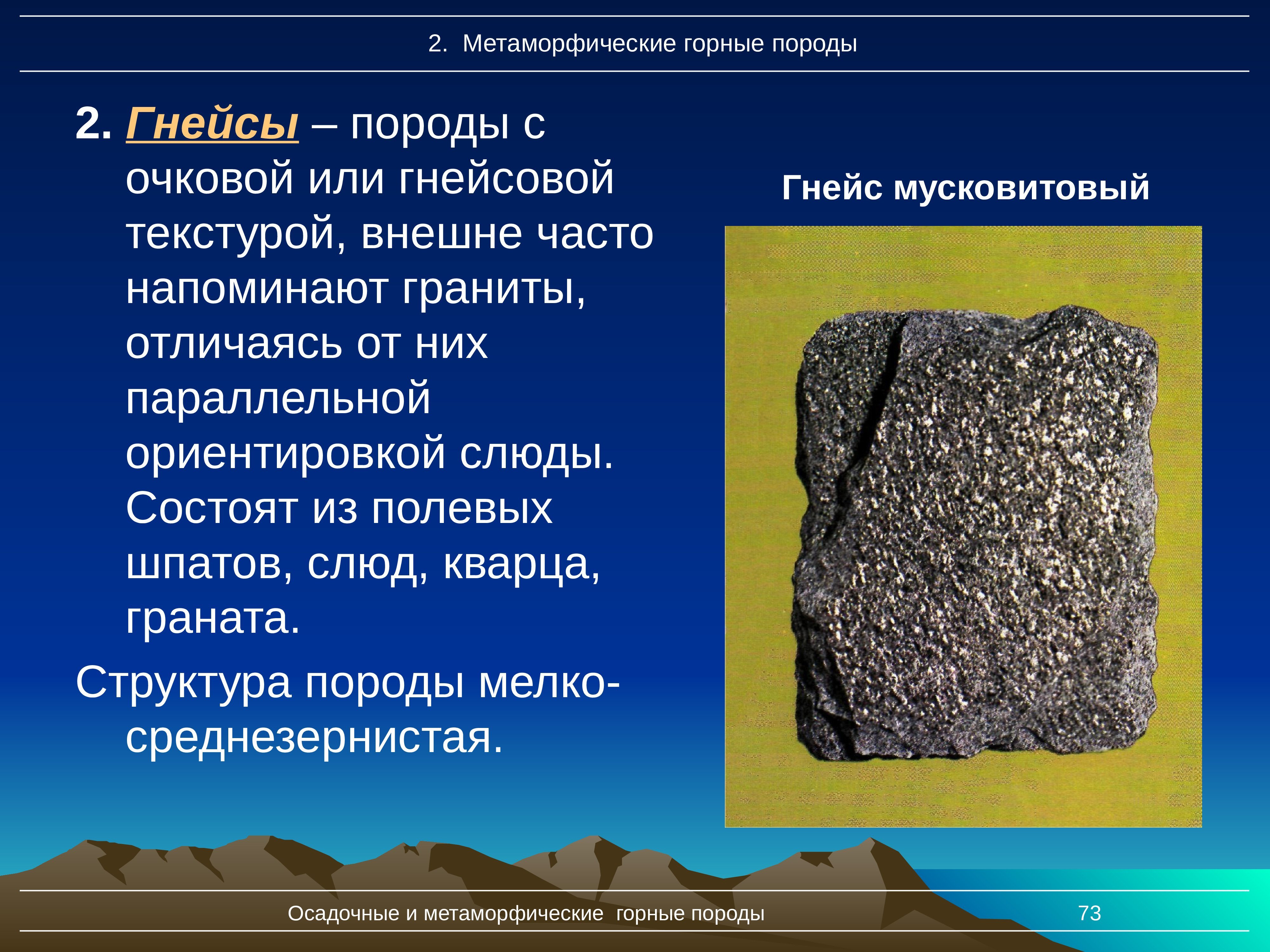 2. Метаморфические горные породы

2. Гнейсы – породы с очковой или гнейсовой текстурой, внешне часто напоминают граниты, отличаясь от них параллельной ориентировкой слюды. Состоят из полевых шпатов, слюд, кварца, граната.

Структура породы мелко-среднезернистая.

Гнейс мусковитовый

Осадочные и метаморфические горные породы

73